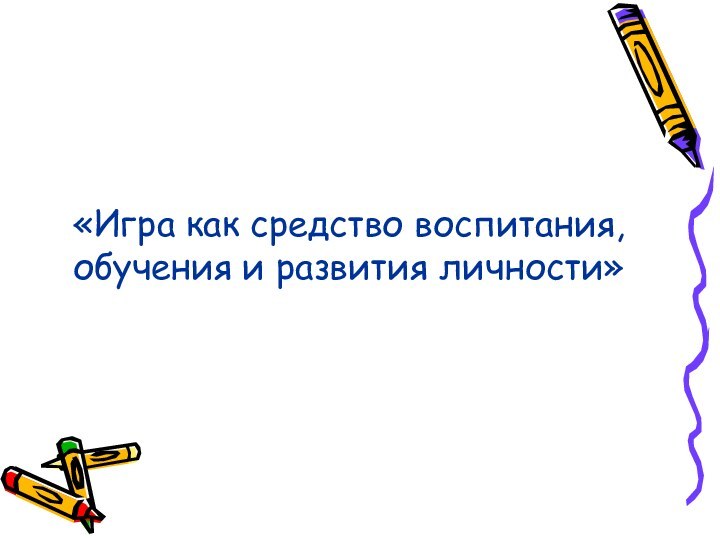 «Игра как средство воспитания, обучения и развития личности»